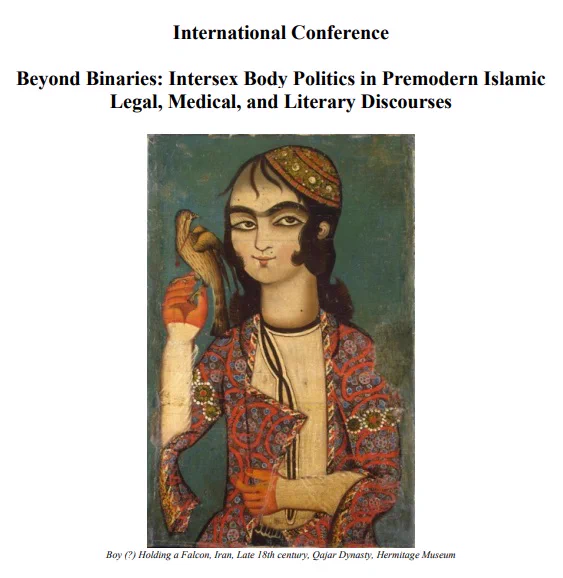 International Conference

Beyond Binaries: Intersex Body Politics in Premodern Islamic Legal, Medical, and Literary Discourses

Boy (?) Holding a Falcon, Iran, Late 18th century, Qajar Dynasty, Hermitage Museum